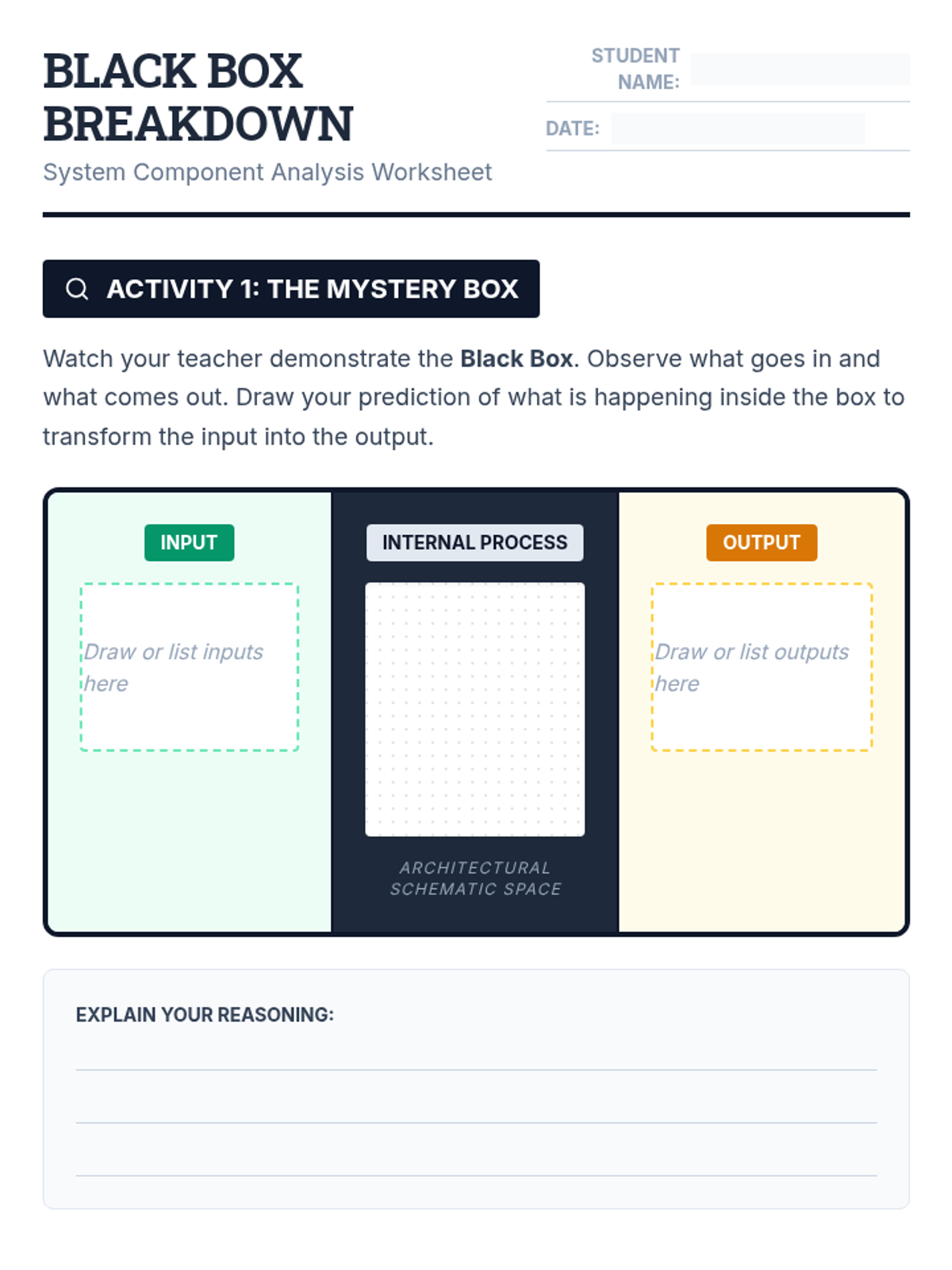 BLACK BOX BREAKDOWN

System Component Analysis Worksheet

STUDENT NAME: ____

DATE: ____

ACTIVITY 1: THE MYSTERY BOX

Watch your teacher demonstrate the Black Box. Observe what goes in and what comes out. Draw your prediction of what is happening inside the box to transform the input into the output.

INPUT

Draw or list inputs here

INTERNAL PROCESS

ARCHITECTURAL SCHEMATIC SPACE

OUTPUT

Draw or list outputs here

EXPLAIN YOUR REASONING:

____

____

____